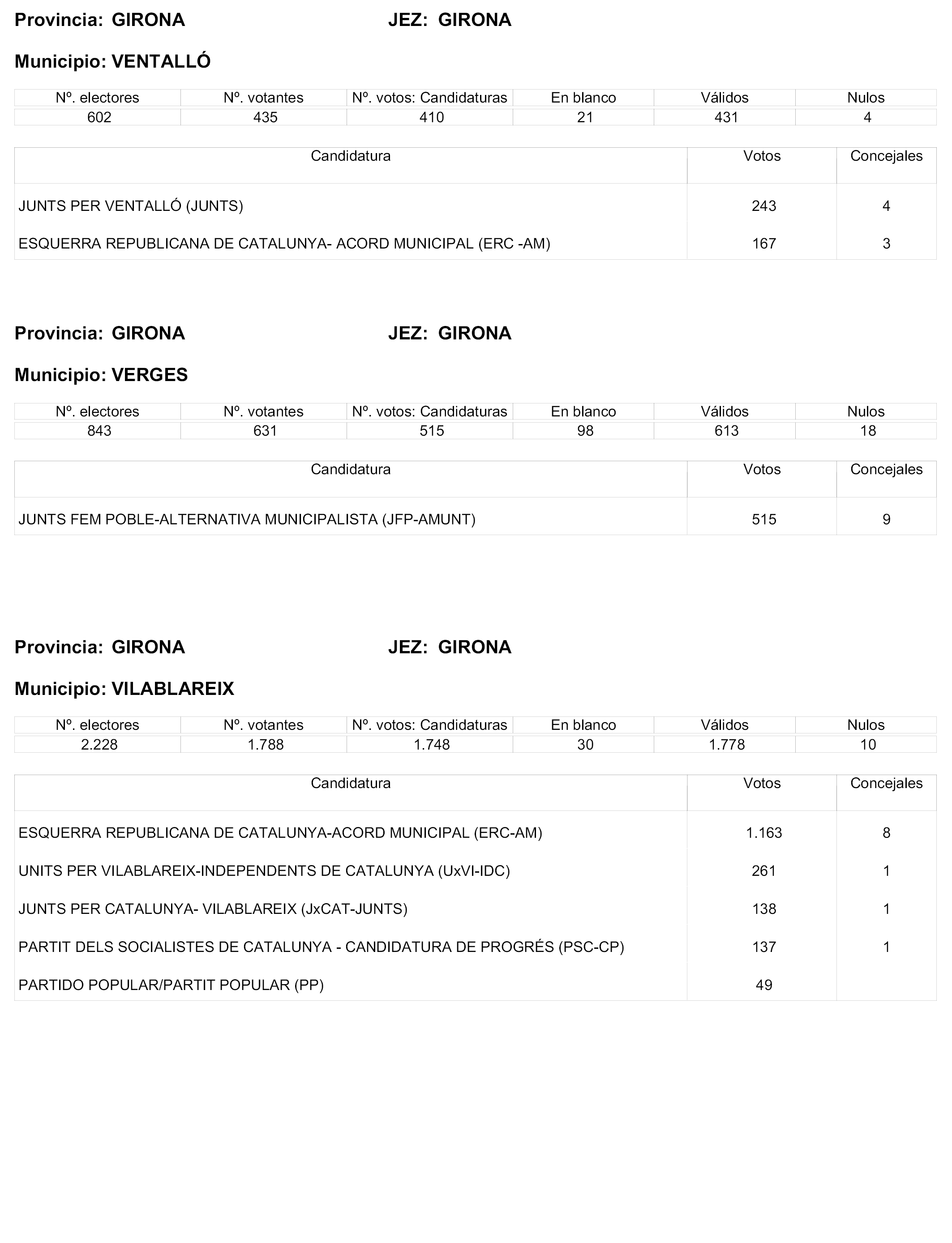 Provincia: GIRONA JEZ: GIRONA

Municipio: VENTALLÓ

| Nº. electores | Nº. votantes | Nº. votos: Candidaturas | En blanco | Válidos | Nulos |
|---|---|---|---|---|---|
| 602 | 435 | 410 | 21 | 431 | 4 |

| Candidatura | Votos | Concejales |
|---|---|---|
| JUNTS PER VENTALLÓ (JUNTS) | 243 | 4 |
| ESQUERRA REPUBLICANA DE CATALUNYA- ACORD MUNICIPAL (ERC -AM) | 167 | 3 |

Provincia: GIRONA JEZ: GIRONA

Municipio: VERGES

| Nº. electores | Nº. votantes | Nº. votos: Candidaturas | En blanco | Válidos | Nulos |
|---|---|---|---|---|---|
| 843 | 631 | 515 | 98 | 613 | 18 |

| Candidatura | Votos | Concejales |
|---|---|---|
| JUNTS FEM POBLE-ALTERNATIVA MUNICIPALISTA (JFP-AMUNT) | 515 | 9 |

Provincia: GIRONA JEZ: GIRONA

Municipio: VILABLAREIX

| Nº. electores | Nº. votantes | Nº. votos: Candidaturas | En blanco | Válidos | Nulos |
|---|---|---|---|---|---|
| 2.228 | 1.788 | 1.748 | 30 | 1.778 | 10 |

| Candidatura | Votos | Concejales |
|---|---|---|
| ESQUERRA REPUBLICANA DE CATALUNYA-ACORD MUNICIPAL (ERC-AM) | 1.163 | 8 |
| UNITS PER VILABLAREIX-INDEPENDENTS DE CATALUNYA (UxVI-IDC) | 261 | 1 |
| JUNTS PER CATALUNYA- VILABLAREIX (JxCAT-JUNTS) | 138 | 1 |
| PARTIT DELS SOCIALISTES DE CATALUNYA - CANDIDATURA DE PROGRÉS (PSC-CP) | 137 | 1 |
| PARTIDO POPULAR/PARTIT POPULAR (PP) | 49 | |